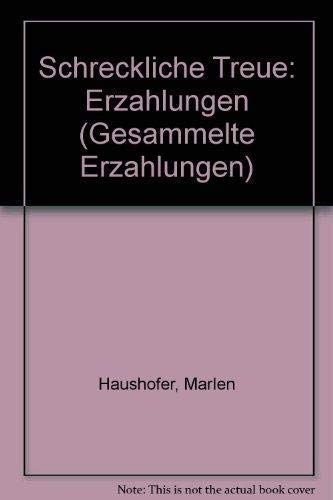 Schreckliche Treue: Erzahlungen (Gesammelte Erzahlungen)

Haushofer, Marlen

Note: This is not the actual book cover